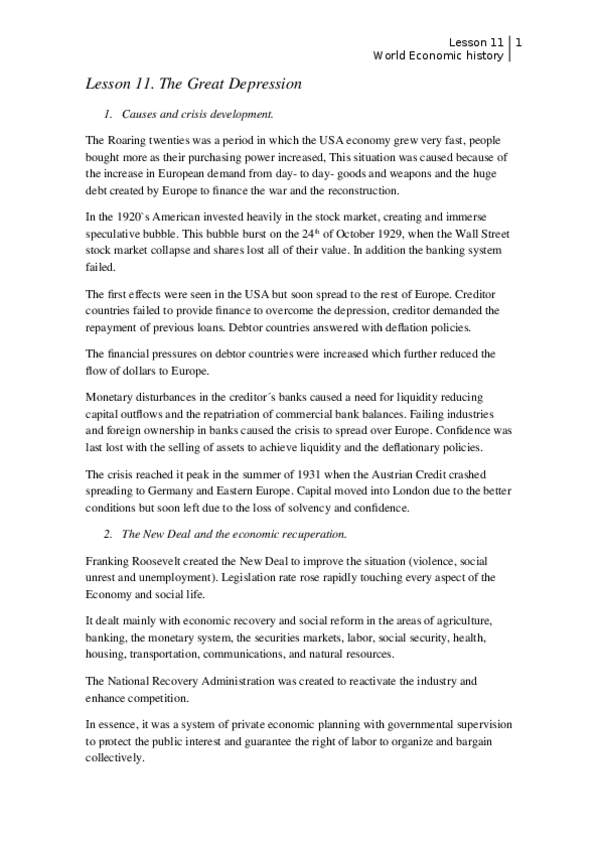 Lesson 11 | 1
World Economic history

Lesson 11. The Great Depression

1. Causes and crisis development.

The Roaring twenties was a period in which the USA economy grew very fast, people bought more as their purchasing power increased, This situation was caused because of the increase in European demand from day- to day- goods and weapons and the huge debt created by Europe to finance the war and the reconstruction.

In the 1920`s American invested heavily in the stock market, creating and immerse speculative bubble. This bubble burst on the 24$^{th}$ of October 1929, when the Wall Street stock market collapse and shares lost all of their value. In addition the banking system failed.

The first effects were seen in the USA but soon spread to the rest of Europe. Creditor countries failed to provide finance to overcome the depression, creditor demanded the repayment of previous loans. Debtor countries answered with deflation policies.

The financial pressures on debtor countries were increased which further reduced the flow of dollars to Europe.

Monetary disturbances in the creditor´s banks caused a need for liquidity reducing capital outflows and the repatriation of commercial bank balances. Failing industries and foreign ownership in banks caused the crisis to spread over Europe. Confidence was last lost with the selling of assets to achieve liquidity and the deflationary policies.

The crisis reached it peak in the summer of 1931 when the Austrian Credit crashed spreading to Germany and Eastern Europe. Capital moved into London due to the better conditions but soon left due to the loss of solvency and confidence.

2. The New Deal and the economic recuperation.

Franking Roosevelt created the New Deal to improve the situation (violence, social unrest and unemployment). Legislation rate rose rapidly touching every aspect of the Economy and social life.

It dealt mainly with economic recovery and social reform in the areas of agriculture, banking, the monetary system, the securities markets, labor, social security, health, housing, transportation, communications, and natural resources.

The National Recovery Administration was created to reactivate the industry and enhance competition.

In essence, it was a system of private economic planning with governmental supervision to protect the public interest and guarantee the right of labor to organize and bargain collectively.